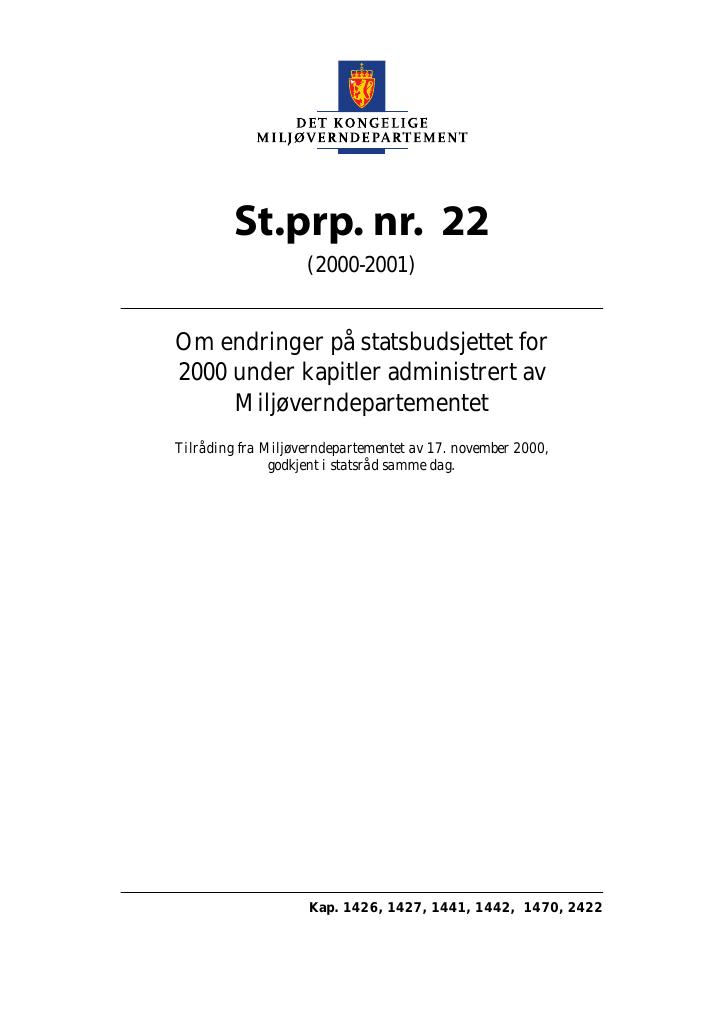 DET KONGELIGE
MILJØVERNDEPARTEMENT

St.prp. nr. 22

(2000-2001)

Om endringer på statsbudsjettet for 2000 under kapitler administrert av Miljøverndepartementet

Tilråding fra Miljøverndepartementet av 17. november 2000, godkjent i statsråd samme dag.

Kap. 1426, 1427, 1441, 1442, 1470, 2422